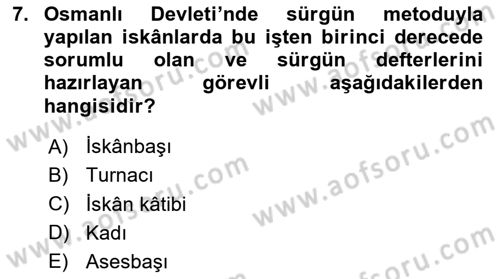 7. Osmanlı Devleti'nde sürgün metoduyla yapılan iskânlarda bu işten birinci derecede sorumlu olan ve sürgün defterlerini hazırlayan görevli aşağıdakilerden hangisidir?

A) İskânbaşı
B) Turnacı
C) İskân kâtibi
D) Kadı
E) Asesbaşı

www.aofsoru.com
www.aofsoru.com
www.aofsoru.com
www.aofsoru.com
www.aofsoru.com
www.aofsoru.com